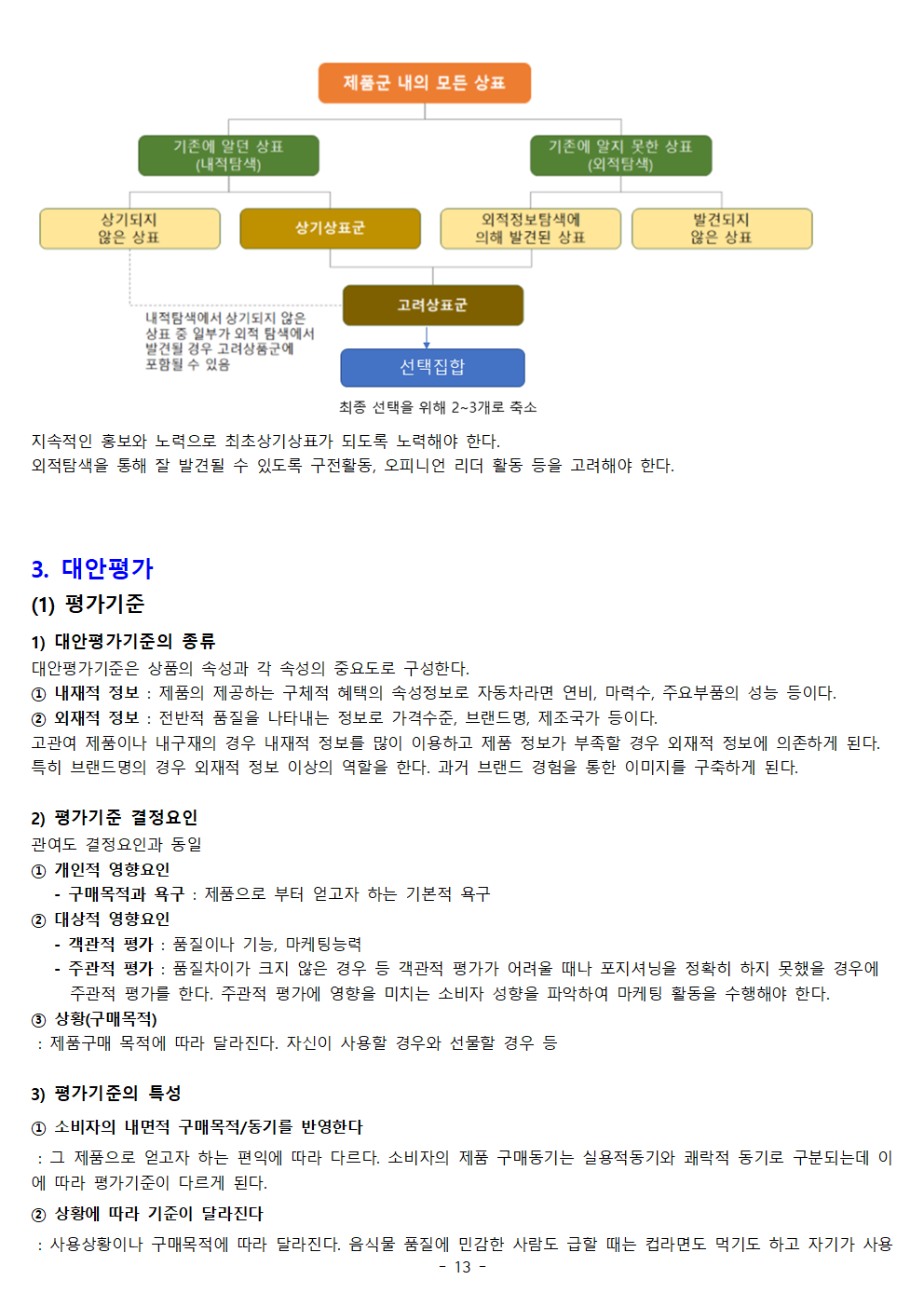 제품군 내의 모든 상표

기존에 알던 상표
(내적탐색)

기존에 알지 못한 상표
(외적탐색)

상기되지 않은 상표

상기상표군

외적정보탐색에 의해 발견된 상표

발견되지 않은 상표

고려상표군

내적탐색에서 상기되지 않은 상표 중 일부가 외적 탐색에서 발견될 경우 고려상품군에 포함될 수 있음

선택집합

최종 선택을 위해 2~3개로 축소

지속적인 홍보와 노력으로 최초상기상표가 되도록 노력해야 한다.
외적탐색을 통해 잘 발견될 수 있도록 구전활동, 오피니언 리더 활동 등을 고려해야 한다.

3. 대안평가

(1) 평가기준

1) 대안평가기준의 종류

대안평가기준은 상품의 속성과 각 속성의 중요도로 구성한다.
① 내재적 정보 : 제품의 제공하는 구체적 혜택의 속성정보로 자동차라면 연비, 마력수, 주요부품의 성능 등이다.
② 외재적 정보 : 전반적 품질을 나타내는 정보로 가격수준, 브랜드명, 제조국가 등이다.
고관여 제품이나 내구재의 경우 내재적 정보를 많이 이용하고 제품 정보가 부족할 경우 외재적 정보에 의존하게 된다. 특히 브랜드명의 경우 외재적 정보 이상의 역할을 한다. 과거 브랜드 경험을 통한 이미지를 구축하게 된다.

2) 평가기준 결정요인

관여도 결정요인과 동일
① 개인적 영향요인
- 구매목적과 욕구 : 제품으로 부터 얻고자 하는 기본적 욕구
② 대상적 영향요인
- 객관적 평가 : 품질이나 기능, 마케팅능력
- 주관적 평가 : 품질차이가 크지 않은 경우 등 객관적 평가가 어려울 때나 포지셔닝을 정확히 하지 못했을 경우에 주관적 평가를 한다. 주관적 평가에 영향을 미치는 소비자 성향을 파악하여 마케팅 활동을 수행해야 한다.
③ 상황(구매목적)
: 제품구매 목적에 따라 달라진다. 자신이 사용할 경우와 선물할 경우 등

3) 평가기준의 특성

① 소비자의 내면적 구매목적/동기를 반영한다
: 그 제품으로 얻고자 하는 편익에 따라 다르다. 소비자의 제품 구매동기는 실용적동기와 쾌락적 동기로 구분되는데 이에 따라 평가기준이 다르게 된다.
② 상황에 따라 기준이 달라진다
: 사용상황이나 구매목적에 따라 달라진다. 음식물 품질에 민감한 사람도 급할 때는 컵라면도 먹기도 하고 자기가 사용

- 13 -